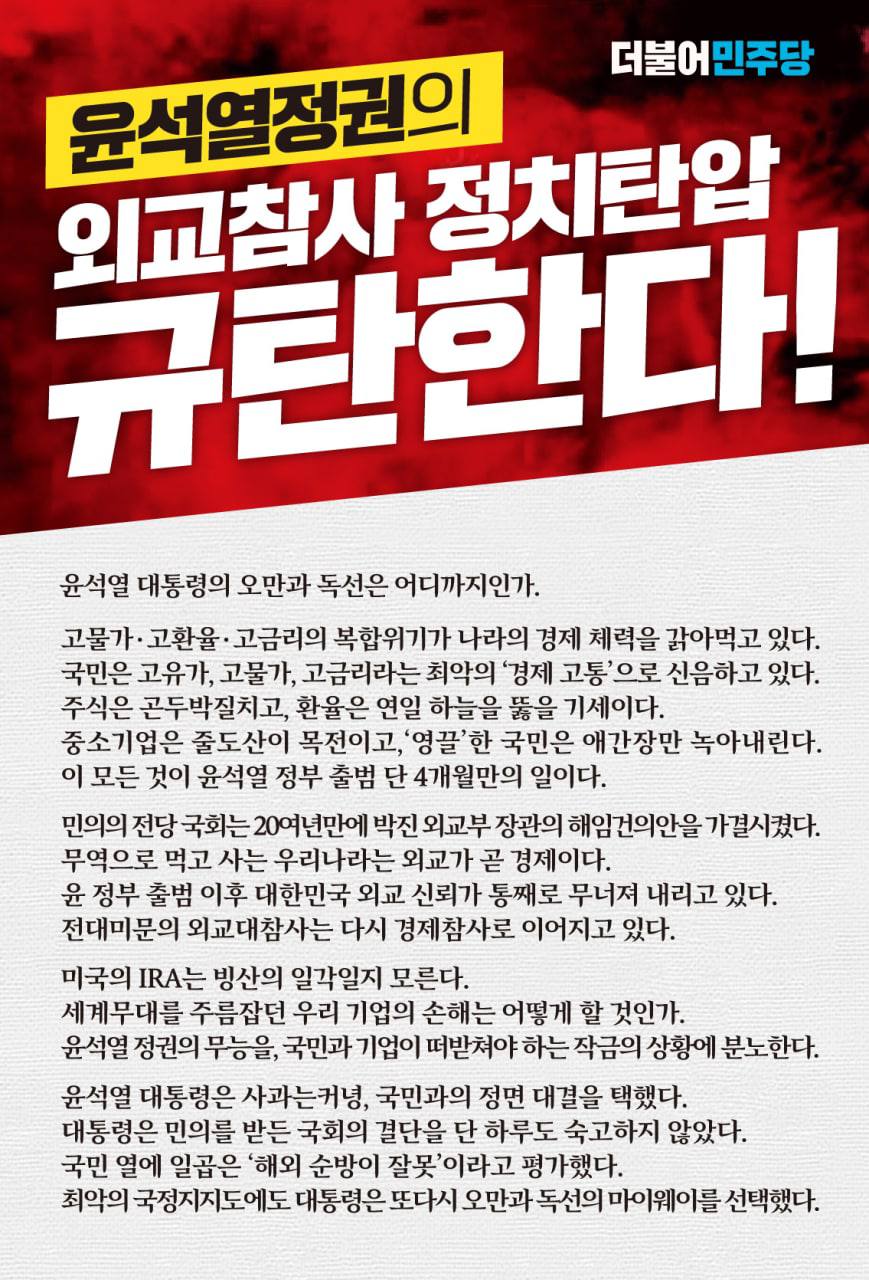 더불어민주당

윤석열정권의
외교참사 정치탄압
규탄한다!

윤석열 대통령의 오만과 독선은 어디까지인가.

고물가·고환율·고금리의 복합위기가 나라의 경제 체력을 갉아먹고 있다. 국민은 고유가, 고물가, 고금리라는 최악의 '경제 고통'으로 신음하고 있다. 주식은 곤두박질치고, 환율은 연일 하늘을 뚫을 기세이다. 중소기업은 줄도산이 목전이고, '영끌'한 국민은 애간장만 녹아내린다. 이 모든 것이 윤석열 정부 출범 단 4개월만의 일이다.

민의의 전당 국회는 20여년만에 박진 외교부 장관의 해임건의안을 가결시켰다. 무역으로 먹고 사는 우리나라는 외교가 곧 경제이다. 윤 정부 출범 이후 대한민국 외교 신뢰가 통째로 무너져 내리고 있다. 전대미문의 외교대참사는 다시 경제참사로 이어지고 있다.

미국의 IRA는 빙산의 일각일지 모른다. 세계무대를 주름잡던 우리 기업의 손해는 어떻게 할 것인가. 윤석열 정권의 무능을, 국민과 기업이 떠받쳐야 하는 작금의 상황에 분노한다.

윤석열 대통령은 사과는커녕, 국민과의 정면 대결을 택했다. 대통령은 민의를 받든 국회의 결단을 단 하루도 숙고하지 않았다. 국민 열에 일곱은 '해외 순방이 잘못'이라고 평가했다. 최악의 국정지지도에도 대통령은 또다시 오만과 독선의 마이웨이를 선택했다.